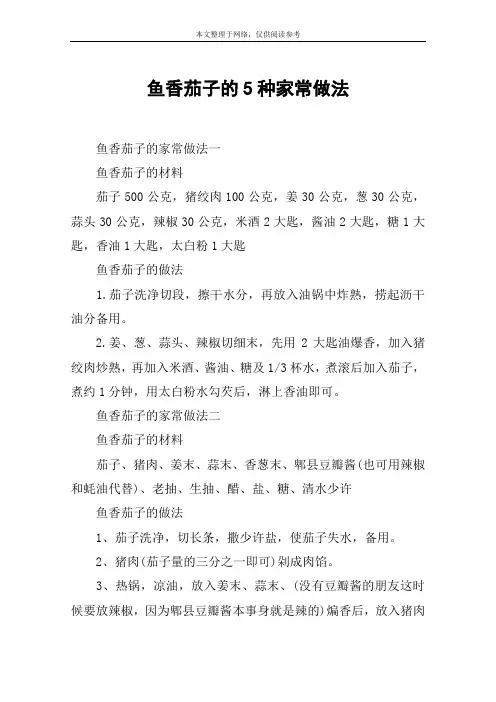 本文整理于网络，仅供阅读参考

鱼香茄子的5种家常做法

鱼香茄子的家常做法一

鱼香茄子的材料

茄子500公克，猪绞肉100公克，姜30公克，葱30公克，蒜头30公克，辣椒30公克，米酒2大匙，酱油2大匙，糖1大匙，香油1大匙，太白粉1大匙

鱼香茄子的做法

1.茄子洗净切段，擦干水分，再放入油锅中炸熟，捞起沥干油分备用。

2.姜、葱、蒜头、辣椒切细末，先用2大匙油爆香，加入猪绞肉炒熟，再加入米酒、酱油、糖及1/3杯水，煮滚后加入茄子，煮约1分钟，用太白粉水勾芡后，淋上香油即可。

鱼香茄子的家常做法二

鱼香茄子的材料

茄子、猪肉、姜末、蒜末、香葱末、郫县豆瓣酱(也可用辣椒和蚝油代替)、老抽、生抽、醋、盐、糖、清水少许

鱼香茄子的做法

1、茄子洗净，切长条，撒少许盐，使茄子失水，备用。

2、猪肉(茄子量的三分之一即可)剁成肉馅。

3、热锅，凉油，放入姜末、蒜末、(没有豆瓣酱的朋友这时候要放辣椒，因为郫县豆瓣酱本事身就是辣的)煸香后，放入猪肉